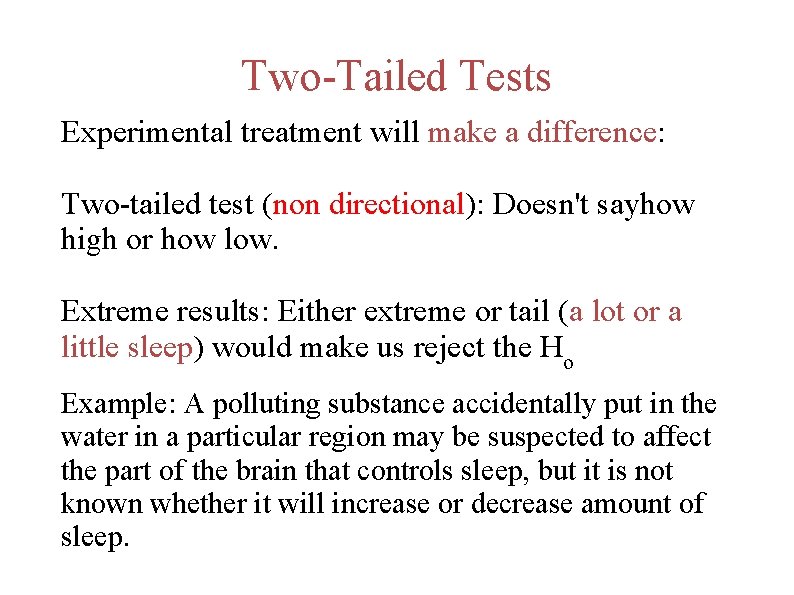 Two-Tailed Tests

Experimental treatment will make a difference:

Two-tailed test (non directional): Doesn't sayhow high or how low.

Extreme results: Either extreme or tail (a lot or a little sleep) would make us reject the $H_o$

Example: A polluting substance accidentally put in the water in a particular region may be suspected to affect the part of the brain that controls sleep, but it is not known whether it will increase or decrease amount of sleep.